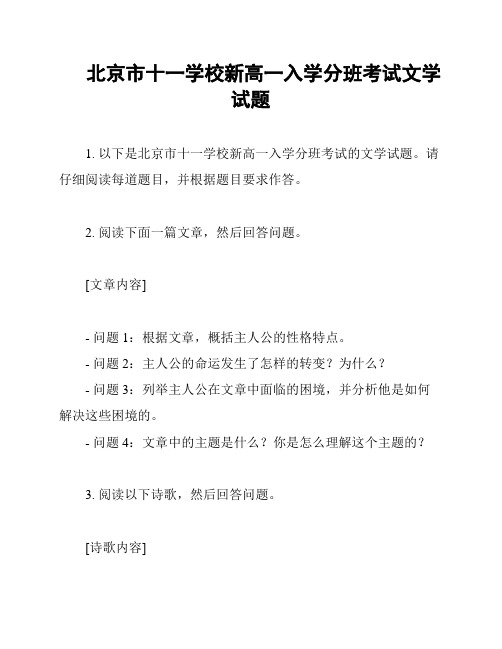 北京市十一学校新高一入学分班考试文学试题

1. 以下是北京市十一学校新高一入学分班考试的文学试题。请仔细阅读每道题目，并根据题目要求作答。

2. 阅读下面一篇文章，然后回答问题。

[文章内容]

- 问题 1：根据文章，概括主人公的性格特点。
- 问题 2：主人公的命运发生了怎样的转变？为什么？
- 问题 3：列举主人公在文章中面临的困境，并分析他是如何解决这些困境的。
- 问题 4：文章中的主题是什么？你是怎么理解这个主题的？

3. 阅读以下诗歌，然后回答问题。

[诗歌内容]